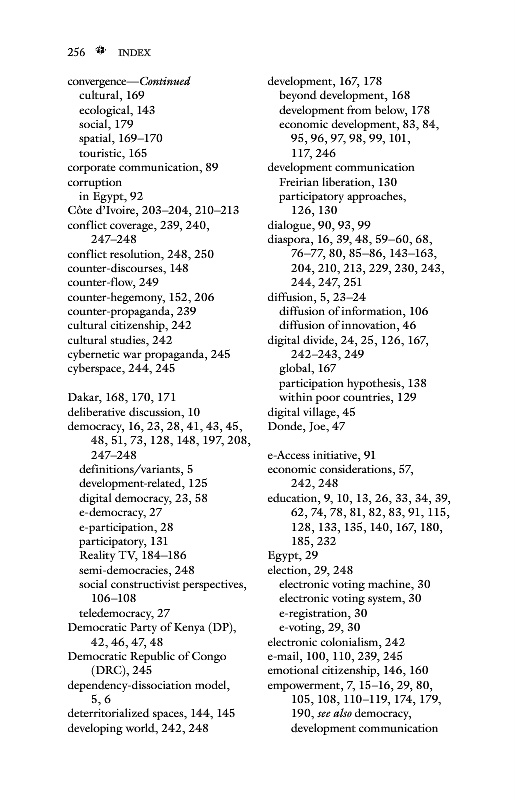 256 INDEX

convergence—Continued
cultural, 169
ecological, 143
social, 179
spatial, 169–170
touristic, 165
corporate communication, 89
corruption
in Egypt, 92
Côte d'Ivoire, 203–204, 210–213
conflict coverage, 239, 240, 247–248
conflict resolution, 248, 250
counter-discourses, 148
counter-flow, 249
counter-hegemony, 152, 206
counter-propaganda, 239
cultural citizenship, 242
cultural studies, 242
cybernetic war propaganda, 245
cyberspace, 244, 245

Dakar, 168, 170, 171
deliberative discussion, 10
democracy, 16, 23, 28, 41, 43, 45, 48, 51, 73, 128, 148, 197, 208, 247–248
definitions/variants, 5
development-related, 125
digital democracy, 23, 58
e-democracy, 27
e-participation, 28
participatory, 131
Reality TV, 184–186
semi-democracies, 248
social constructivist perspectives, 106–108
teledemocracy, 27
Democratic Party of Kenya (DP), 42, 46, 47, 48
Democratic Republic of Congo (DRC), 245
dependency-dissociation model, 5, 6
deterritorialized spaces, 144, 145
developing world, 242, 248

development, 167, 178
beyond development, 168
development from below, 178
economic development, 83, 84, 95, 96, 97, 98, 99, 101, 117, 246
development communication
Freirian liberation, 130
participatory approaches, 126, 130
dialogue, 90, 93, 99
diaspora, 16, 39, 48, 59–60, 68, 76–77, 80, 85–86, 143–163, 204, 210, 213, 229, 230, 243, 244, 247, 251
diffusion, 5, 23–24
diffusion of information, 106
diffusion of innovation, 46
digital divide, 24, 25, 126, 167, 242–243, 249
global, 167
participation hypothesis, 138
within poor countries, 129
digital village, 45
Donde, Joe, 47

e-Access initiative, 91
economic considerations, 57, 242, 248
education, 9, 10, 13, 26, 33, 34, 39, 62, 74, 78, 81, 82, 83, 91, 115, 128, 133, 135, 140, 167, 180, 185, 232
Egypt, 29
election, 29, 248
electronic voting machine, 30
electronic voting system, 30
e-registration, 30
e-voting, 29, 30
electronic colonialism, 242
e-mail, 100, 110, 239, 245
emotional citizenship, 146, 160
empowerment, 7, 15–16, 29, 80, 105, 108, 110–119, 174, 179, 190, see also democracy, development communication